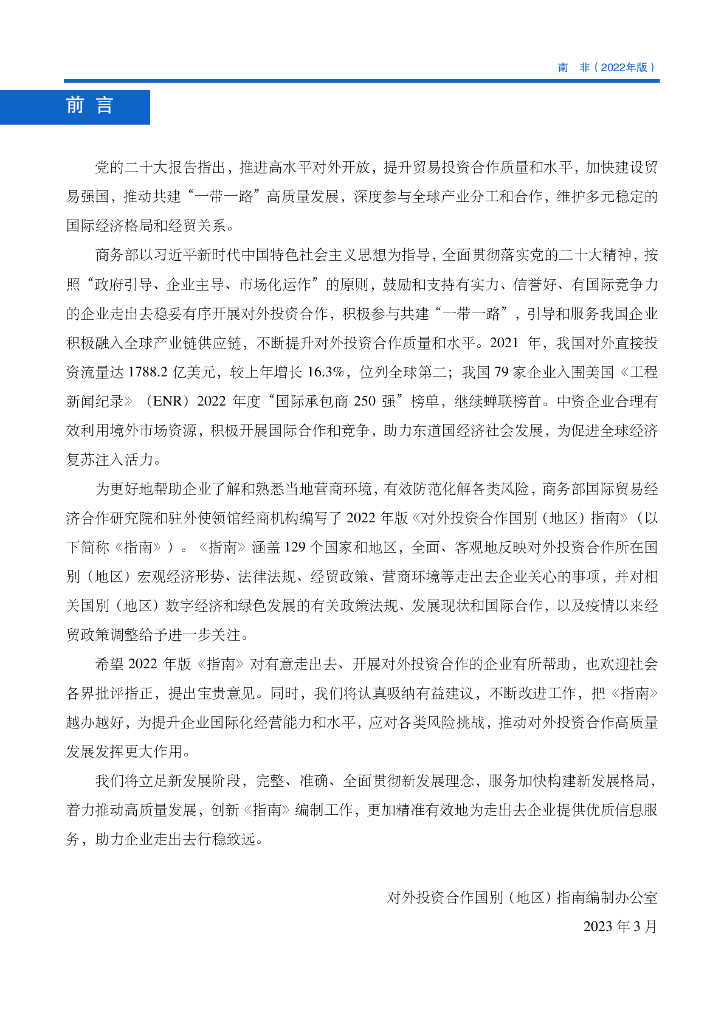 南　非（2022年版）

前 言

党的二十大报告指出，推进高水平对外开放，提升贸易投资合作质量和水平，加快建设贸易强国，推动共建“一带一路”高质量发展，深度参与全球产业分工和合作，维护多元稳定的国际经济格局和经贸关系。

商务部以习近平新时代中国特色社会主义思想为指导，全面贯彻落实党的二十大精神，按照“政府引导、企业主导、市场化运作”的原则，鼓励和支持有实力、信誉好、有国际竞争力的企业走出去稳妥有序开展对外投资合作，积极参与共建“一带一路”，引导和服务我国企业积极融入全球产业链供应链，不断提升对外投资合作质量和水平。2021 年，我国对外直接投资流量达 1788.2 亿美元，较上年增长 16.3%，位列全球第二；我国 79 家企业入围美国《工程新闻纪录》（ENR）2022 年度“国际承包商 250 强”榜单，继续蝉联榜首。中资企业合理有效利用境外市场资源，积极开展国际合作和竞争，助力东道国经济社会发展，为促进全球经济复苏注入活力。

为更好地帮助企业了解和熟悉当地营商环境，有效防范化解各类风险，商务部国际贸易经济合作研究院和驻外使领馆经商机构编写了 2022 年版《对外投资合作国别（地区）指南》（以下简称《指南》）。《指南》涵盖 129 个国家和地区，全面、客观地反映对外投资合作所在国别（地区）宏观经济形势、法律法规、经贸政策、营商环境等走出去企业关心的事项，并对相关国别（地区）数字经济和绿色发展的有关政策法规、发展现状和国际合作，以及疫情以来经贸政策调整给予进一步关注。

希望 2022 年版《指南》对有意走出去、开展对外投资合作的企业有所帮助，也欢迎社会各界批评指正，提出宝贵意见。同时，我们将认真吸纳有益建议，不断改进工作，把《指南》越办越好，为提升企业国际化经营能力和水平，应对各类风险挑战，推动对外投资合作高质量发展发挥更大作用。

我们将立足新发展阶段，完整、准确、全面贯彻新发展理念，服务加快构建新发展格局，着力推动高质量发展，创新《指南》编制工作，更加精准有效地为走出去企业提供优质信息服务，助力企业走出去行稳致远。

对外投资合作国别（地区）指南编制办公室

2023 年 3 月